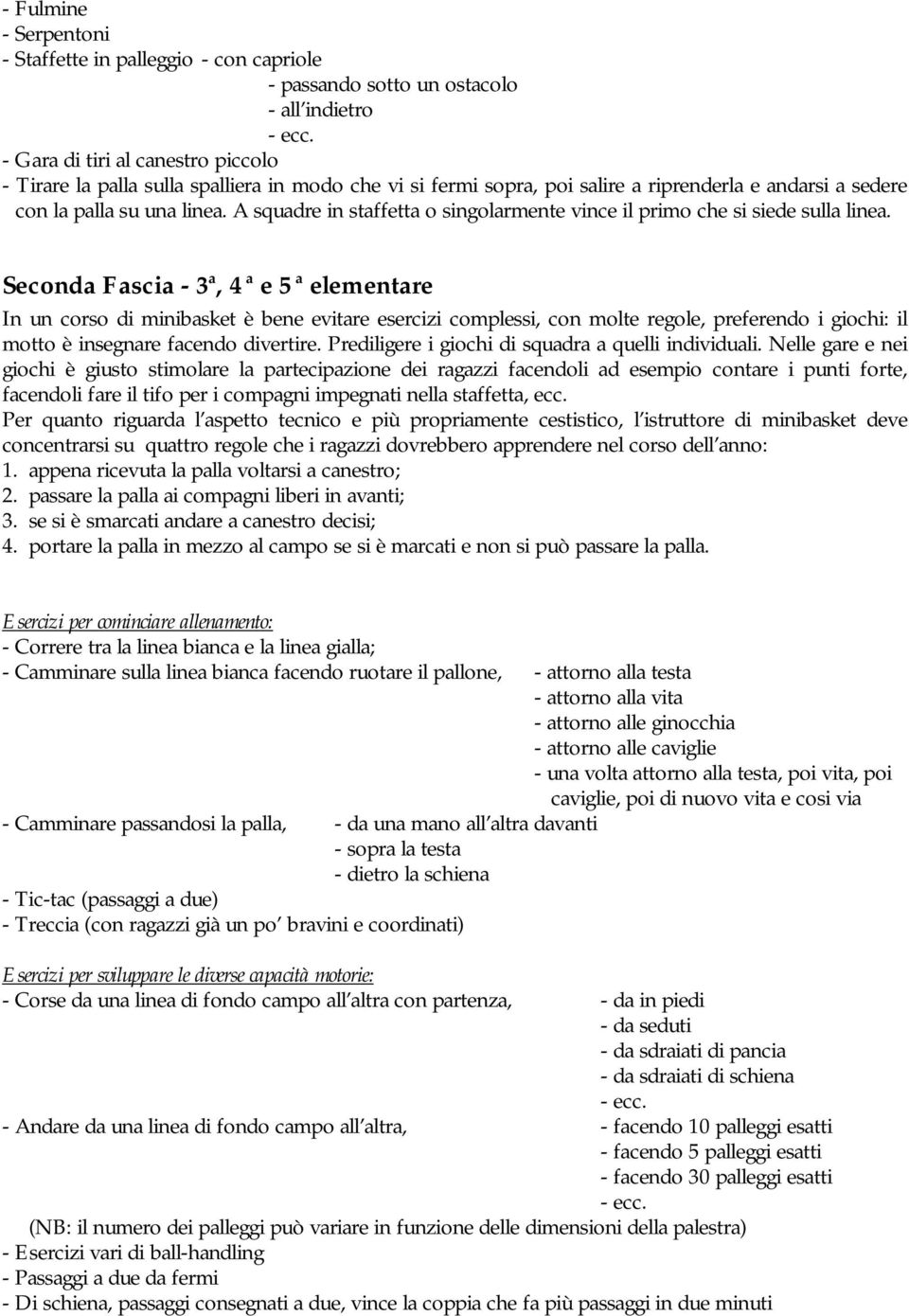 - Fulmine
- Serpentoni
- Staffette in palleggio - con capriole
- passando sotto un ostacolo
- all indietro
- ecc.
- Gara di tiri al canestro piccolo
- Tirare la palla sulla spalliera in modo che vi si fermi sopra, poi salire a riprenderla e andarsi a sedere con la palla su una linea. A squadre in staffetta o singolarmente vince il primo che si siede sulla linea.

Seconda Fascia - 3ª, 4ª e 5ª elementare

In un corso di minibasket è bene evitare esercizi complessi, con molte regole, preferendo i giochi: il motto è insegnare facendo divertire. Prediligere i giochi di squadra a quelli individuali. Nelle gare e nei giochi è giusto stimolare la partecipazione dei ragazzi facendoli ad esempio contare i punti forte, facendoli fare il tifo per i compagni impegnati nella staffetta, ecc.
Per quanto riguarda l aspetto tecnico e più propriamente cestistico, l istruttore di minibasket deve concentrarsi su quattro regole che i ragazzi dovrebbero apprendere nel corso dell anno:
1. appena ricevuta la palla voltarsi a canestro;
2. passare la palla ai compagni liberi in avanti;
3. se si è smarcati andare a canestro decisi;
4. portare la palla in mezzo al campo se si è marcati e non si può passare la palla.

Esercizi per cominciare allenamento:
- Correre tra la linea bianca e la linea gialla;
- Camminare sulla linea bianca facendo ruotare il pallone, - attorno alla testa
- attorno alla vita
- attorno alle ginocchia
- attorno alle caviglie
- una volta attorno alla testa, poi vita, poi caviglie, poi di nuovo vita e cosi via
- Camminare passandosi la palla, - da una mano all altra davanti
- sopra la testa
- dietro la schiena
- Tic-tac (passaggi a due)
- Treccia (con ragazzi già un po bravini e coordinati)

Esercizi per sviluppare le diverse capacità motorie:
- Corse da una linea di fondo campo all altra con partenza, - da in piedi
- da seduti
- da sdraiati di pancia
- da sdraiati di schiena
- ecc.
- Andare da una linea di fondo campo all altra, - facendo 10 palleggi esatti
- facendo 5 palleggi esatti
- facendo 30 palleggi esatti
- ecc.
(NB: il numero dei palleggi può variare in funzione delle dimensioni della palestra)
- Esercizi vari di ball-handling
- Passaggi a due da fermi
- Di schiena, passaggi consegnati a due, vince la coppia che fa più passaggi in due minuti